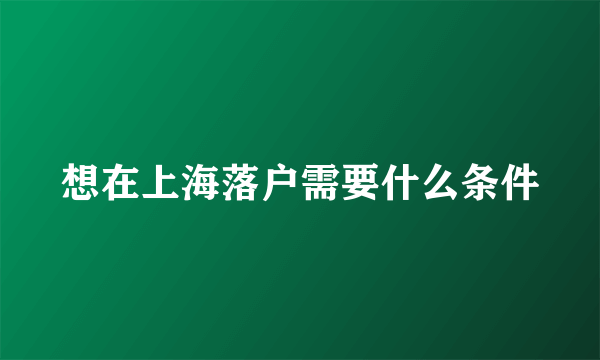 想在上海落户需要什么条件